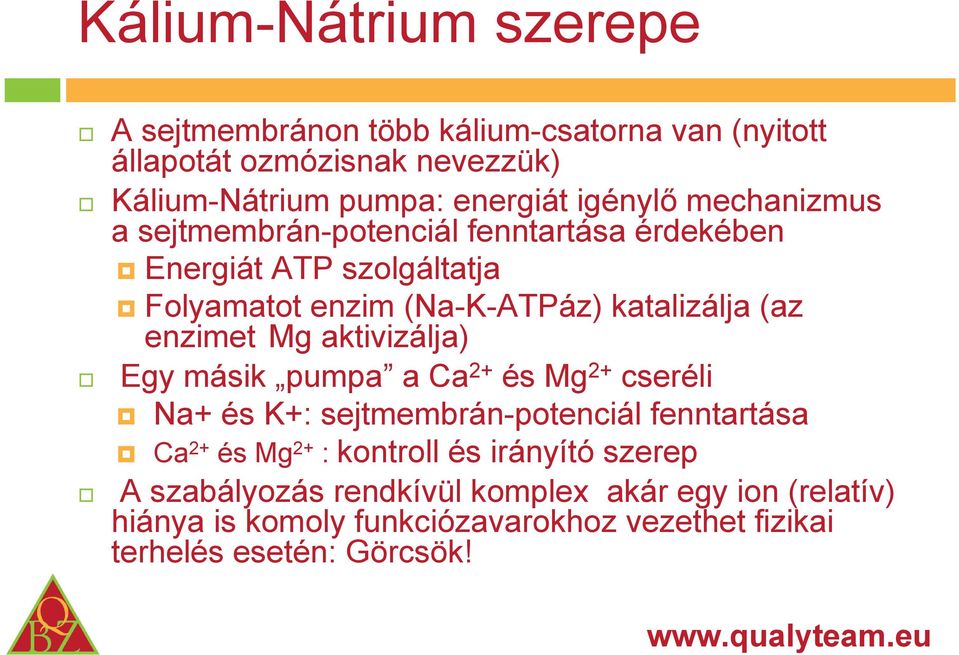 Kálium-Nátrium szerepe

A sejtmembránon több kálium-csatorna van (nyitott állapotát ozmózisnak nevezzük)

Kálium-Nátrium pumpa: energiát igénylő mechanizmus a sejtmembrán-potenciál fenntartása érdekében

Energiát ATP szolgáltatja

Folyamatot enzim (Na-K-ATPáz) katalizálja (az enzimet Mg aktivizálja)

Egy másik „pumpa” a $Ca^{2+}$ és $Mg^{2+}$ cseréli

Na+ és K+: sejtmembrán-potenciál fenntartása

$Ca^{2+}$ és $Mg^{2+}$ : kontroll és irányító szerep

A szabályozás rendkívül komplex akár egy ion (relatív) hiánya is komoly funkciózavarokhoz vezethet fizikai terhelés esetén: Görcsök!

Q
B Z

www.qualyteam.eu